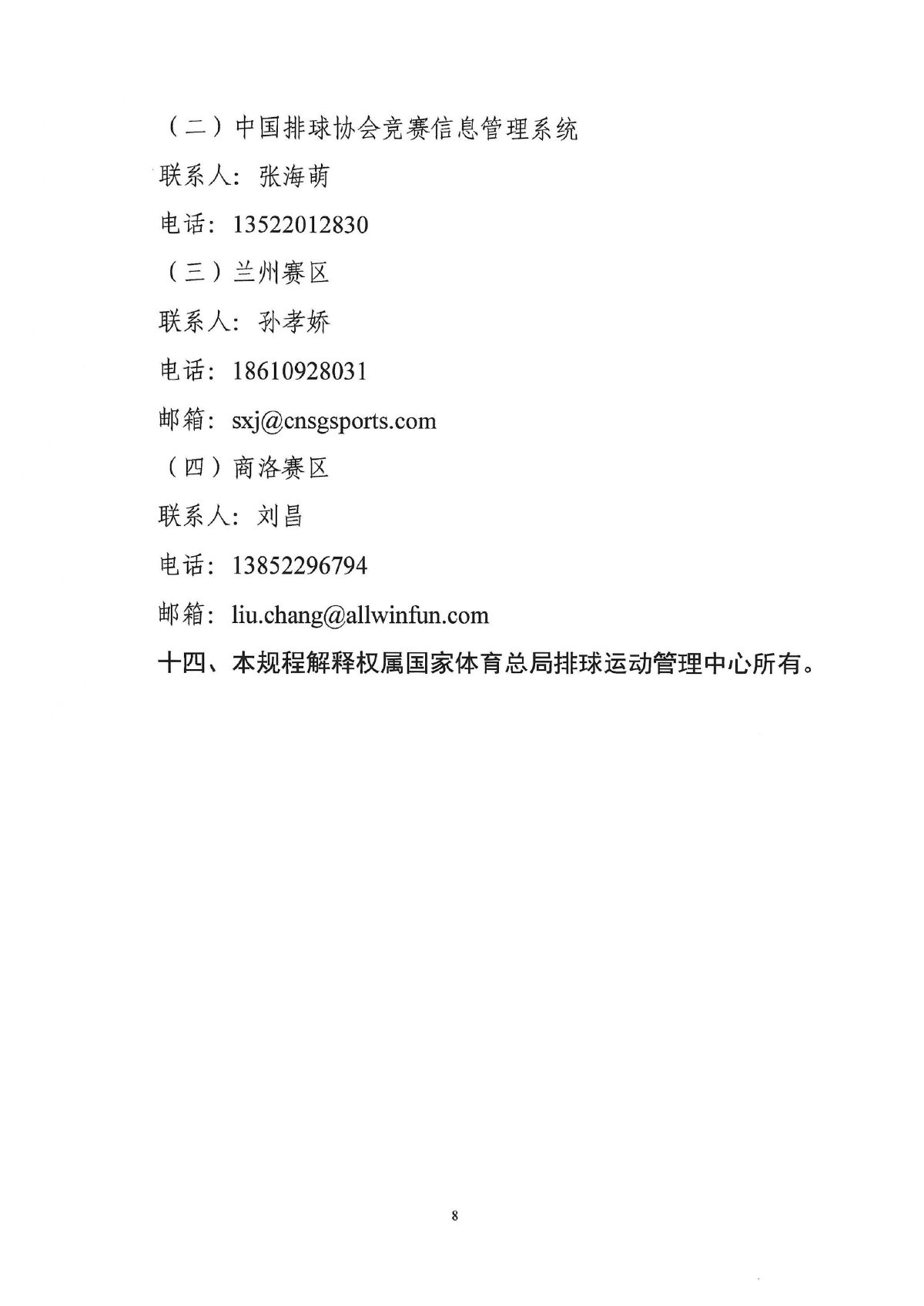 （二）中国排球协会竞赛信息管理系统

联系人：张海萌

电话：13522012830

（三）兰州赛区

联系人：孙孝娇

电话：18610928031

邮箱：sxj@cnsgsports.com

（四）商洛赛区

联系人：刘昌

电话：13852296794

邮箱：liu.chang@allwinfun.com

十四、本规程解释权属国家体育总局排球运动管理中心所有。

8